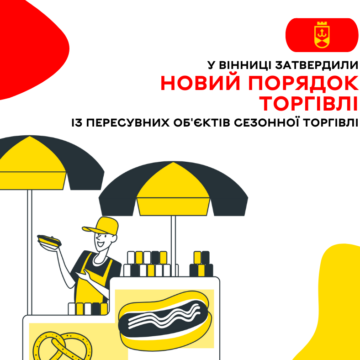 У ВІННИЦІ ЗАТВЕРДИЛИ
НОВИЙ ПОРЯДОК ТОРГІВЛІ
ІЗ ПЕРЕСУВНИХ ОБ'ЄКТІВ СЕЗОННОЇ ТОРГІВЛІ